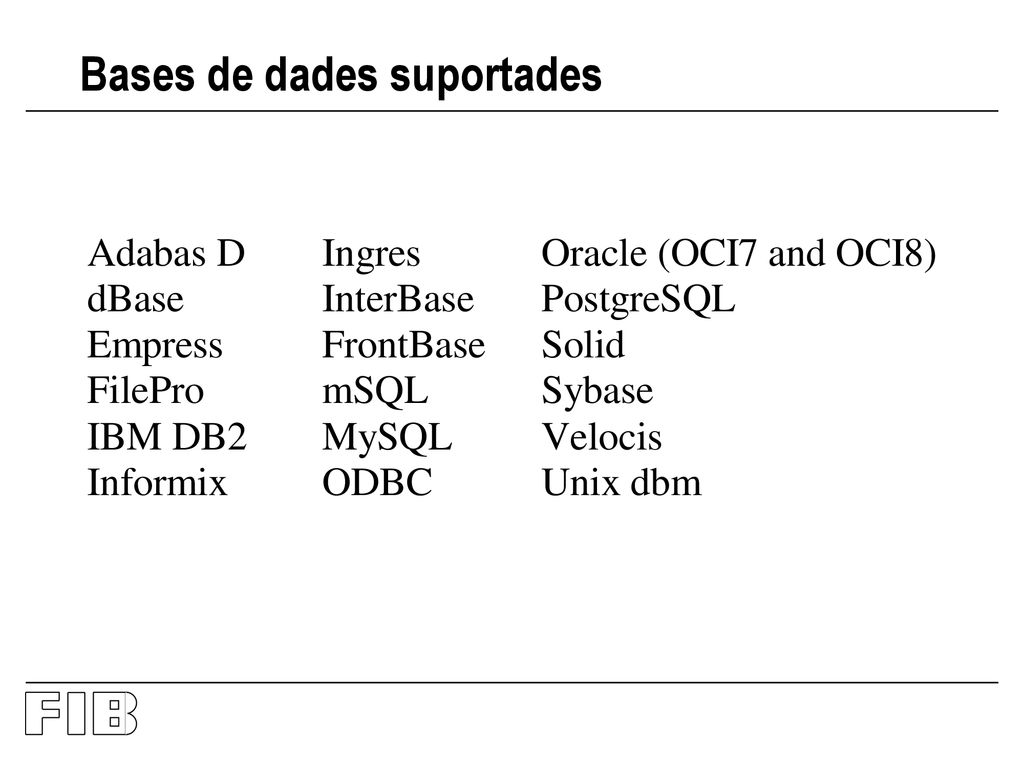 Bases de dades suportades

Adabas D
dBase
Empress
FilePro
IBM DB2
Informix

Ingres
InterBase
FrontBase
mSQL
MySQL
ODBC

Oracle (OCI7 and OCI8)
PostgreSQL
Solid
Sybase
Velocis
Unix dbm

FIB